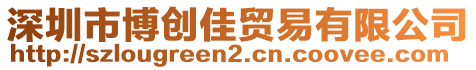 深圳市博创佳贸易有限公司
http://szlougreen2.cn.coovee.com